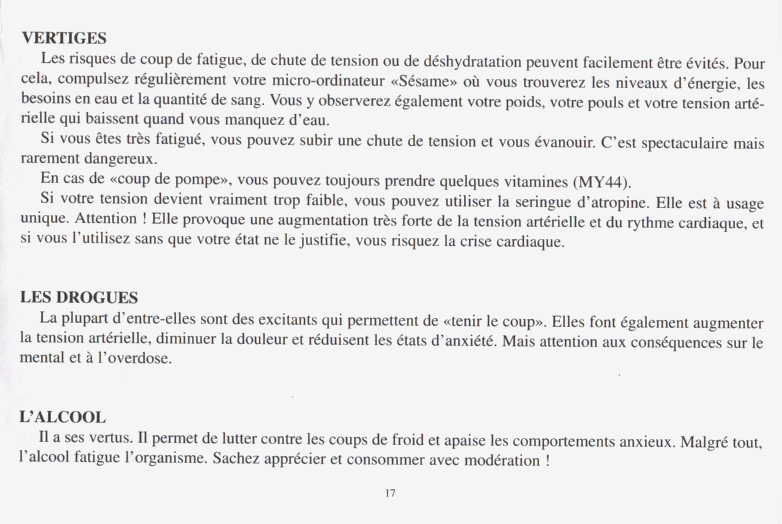 VERTIGES

Les risques de coup de fatigue, de chute de tension ou de déshydratation peuvent facilement être évités. Pour cela, compulsez régulièrement votre micro-ordinateur «Sésame» où vous trouverez les niveaux d'énergie, les besoins en eau et la quantité de sang. Vous y observerez également votre poids, votre pouls et votre tension artérielle qui baissent quand vous manquez d'eau.

Si vous êtes très fatigué, vous pouvez subir une chute de tension et vous évanouir. C'est spectaculaire mais rarement dangereux.

En cas de «coup de pompe», vous pouvez toujours prendre quelques vitamines (MY44).

Si votre tension devient vraiment trop faible, vous pouvez utiliser la seringue d'atropine. Elle est à usage unique. Attention ! Elle provoque une augmentation très forte de la tension artérielle et du rythme cardiaque, et si vous l'utilisez sans que votre état ne le justifie, vous risquez la crise cardiaque.

LES DROGUES

La plupart d'entre-elles sont des excitants qui permettent de «tenir le coup». Elles font également augmenter la tension artérielle, diminuer la douleur et réduisent les états d'anxiété. Mais attention aux conséquences sur le mental et à l'overdose.

L'ALCOOL

Il a ses vertus. Il permet de lutter contre les coups de froid et apaise les comportements anxieux. Malgré tout, l'alcool fatigue l'organisme. Sachez apprécier et consommer avec modération !

17